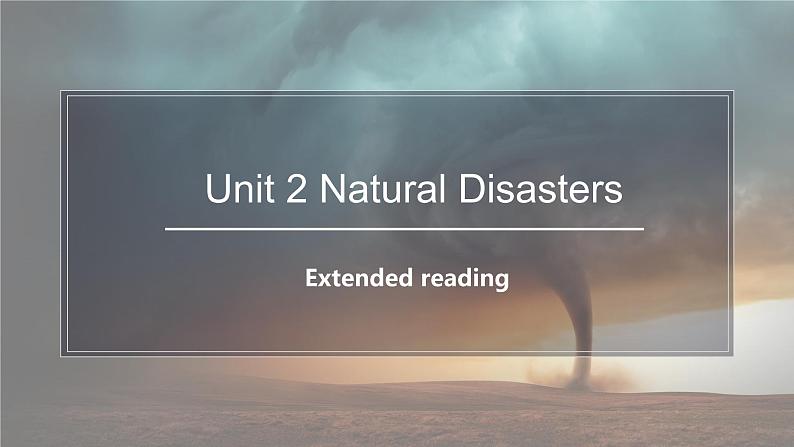 Unit 2 Natural Disasters

Extended reading